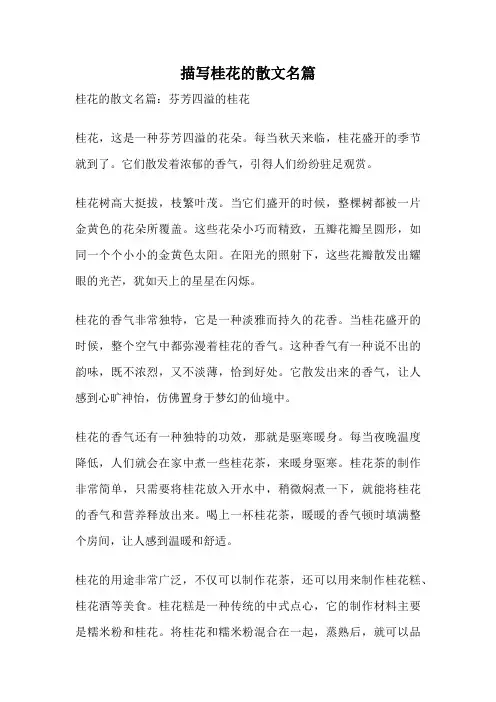 描写桂花的散文名篇

桂花的散文名篇：芬芳四溢的桂花

桂花，这是一种芬芳四溢的花朵。每当秋天来临，桂花盛开的季节就到了。它们散发着浓郁的香气，引得人们纷纷驻足观赏。

桂花树高大挺拔，枝繁叶茂。当它们盛开的时候，整棵树都被一片金黄色的花朵所覆盖。这些花朵小巧而精致，五瓣花瓣呈圆形，如同一个个小小的金黄色太阳。在阳光的照射下，这些花瓣散发出耀眼的光芒，犹如天上的星星在闪烁。

桂花的香气非常独特，它是一种淡雅而持久的花香。当桂花盛开的时候，整个空气中都弥漫着桂花的香气。这种香气有一种说不出的韵味，既不浓烈，又不淡薄，恰到好处。它散发出来的香气，让人感到心旷神怡，仿佛置身于梦幻的仙境中。

桂花的香气还有一种独特的功效，那就是驱寒暖身。每当夜晚温度降低，人们就会在家中煮一些桂花茶，来暖身驱寒。桂花茶的制作非常简单，只需要将桂花放入开水中，稍微焖煮一下，就能将桂花的香气和营养释放出来。喝上一杯桂花茶，暖暖的香气顿时填满整个房间，让人感到温暖和舒适。

桂花的用途非常广泛，不仅可以制作花茶，还可以用来制作桂花糕、桂花酒等美食。桂花糕是一种传统的中式点心，它的制作材料主要是糯米粉和桂花。将桂花和糯米粉混合在一起，蒸熟后，就可以品